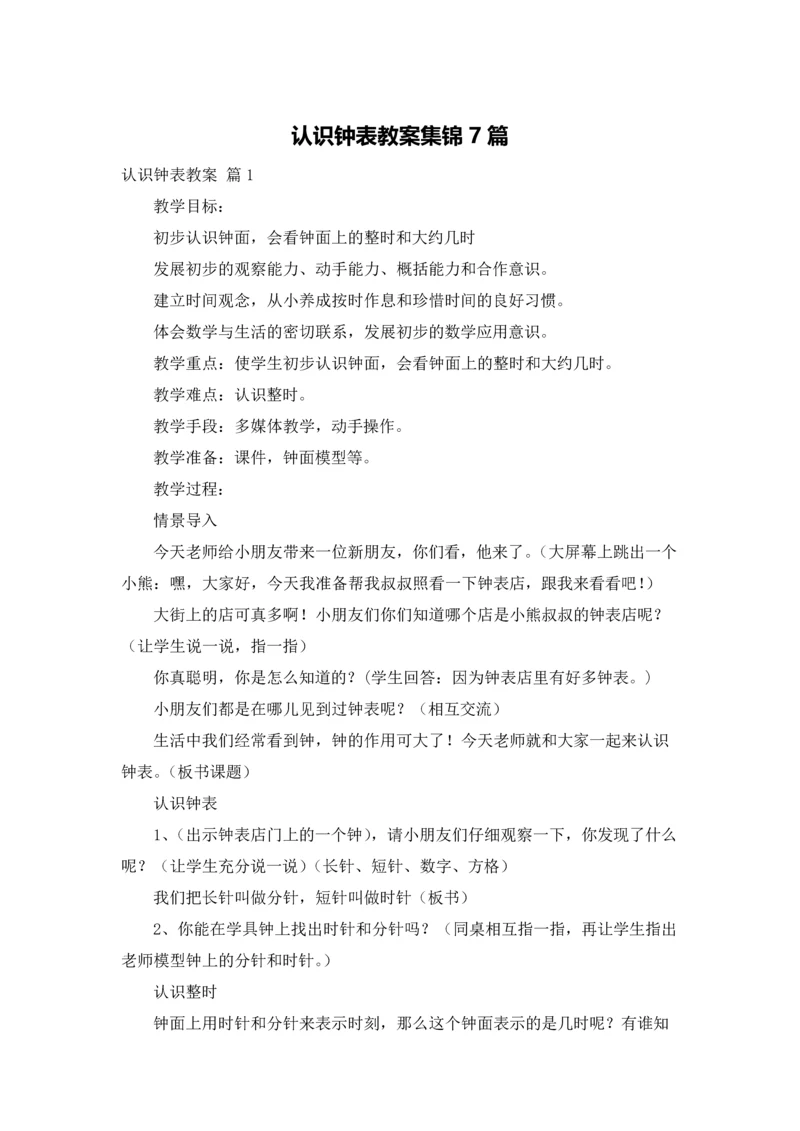 认识钟表教案集锦 7 篇

认识钟表教案 篇 1

教学目标：

初步认识钟面，会看钟面上的整时和大约几时

发展初步的观察能力、动手能力、概括能力和合作意识。

建立时间观念，从小养成按时作息和珍惜时间的良好习惯。

体会数学与生活的密切联系，发展初步的数学应用意识。

教学重点：使学生初步认识钟面，会看钟面上的整时和大约几时。

教学难点：认识整时。

教学手段：多媒体教学，动手操作。

教学准备：课件，钟面模型等。

教学过程：

情景导入

今天老师给小朋友带来一位新朋友，你们看，他来了。（大屏幕上跳出一个小熊：嘿，大家好，今天我准备帮我叔叔照看一下钟表店，跟我来看看吧！）

大街上的店可真多啊！小朋友们你们知道哪个店是小熊叔叔的钟表店呢？（让学生说一说，指一指）

你真聪明，你是怎么知道的？（学生回答：因为钟表店里有好多钟表。）

小朋友们都是在哪儿见到过钟表呢？（相互交流）

生活中我们经常看到钟，钟的作用可大了！今天老师就和大家一起来认识钟表。（板书课题）

认识钟表

1、（出示钟表店门上的一个钟），请小朋友们仔细观察一下，你发现了什么呢？（让学生充分说一说）（长针、短针、数字、方格）

我们把长针叫做分针，短针叫做时针（板书）

2、你能在学具钟上找出时针和分针吗？（同桌相互指一指，再让学生指出老师模型钟上的分针和时针。）

认识整时

钟面上用时针和分针来表示时刻，那么这个钟面表示的是几时呢？有谁知